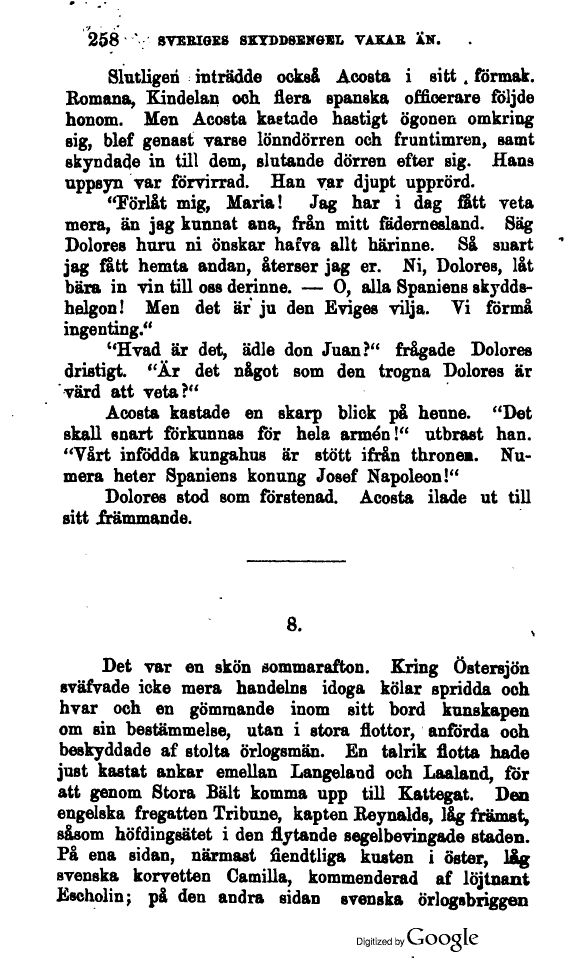 258 SVERIGES SKYDDSENGEL VAKAR ÄN.

Slutligen inträdde också Acosta i sitt förmak. Romana, Kindelan och flera spanska officerare följde honom. Men Acosta kastade hastigt ögonen omkring sig, blef genast varse lönndörren och fruntimren, samt skyndade in till dem, slutande dörren efter sig. Hans uppsyn var förvirrad. Han var djupt upprörd.

"Förlåt mig, Maria! Jag har i dag fått veta mera, än jag kunnat ana, från mitt fädernesland. Säg Dolores huru ni önskar hafva allt härinne. Så snart jag fått hemta andan, återser jag er. Ni, Dolores, låt bära in vin till oss derinne. — O, alla Spaniens skyddshelgon! Men det är ju den Eviges vilja. Vi förmå ingenting."

"Hvad är det, ädle don Juan?" frågade Dolores dristigt. "Är det något som den trogna Dolores är värd att veta?"

Acosta kastade en skarp blick på henne. "Det skall snart förkunnas för hela armén!" utbrast han. "Vårt infödda kungahus är stött ifrån thronen. Numera heter Spaniens konung Josef Napoleon!"

Dolores stod som förstenad. Acosta ilade ut till sitt främmande.

8.

Det var en skön sommarafton. Kring Östersjön sväfvade icke mera handelns idoga kölar spridda och hvar och en gömmande inom sitt bord kunskapen om sin bestämmelse, utan i stora flottor, anförda och beskyddade af stolta örlogsmän. En talrik flotta hade just kastat ankar emellan Langeland och Laaland, för att genom Stora Bält komma upp till Kattegat. Den engelska fregatten Tribune, kapten Reynalds, låg främst, såsom höfdingsätet i den flytande segelbevingade staden. På ena sidan, närmast fiendtliga kusten i öster, låg svenska korvetten Camilla, kommenderad af löjtnant Escholin; på den andra sidan svenska örlogsbriggen

Digitized by Google